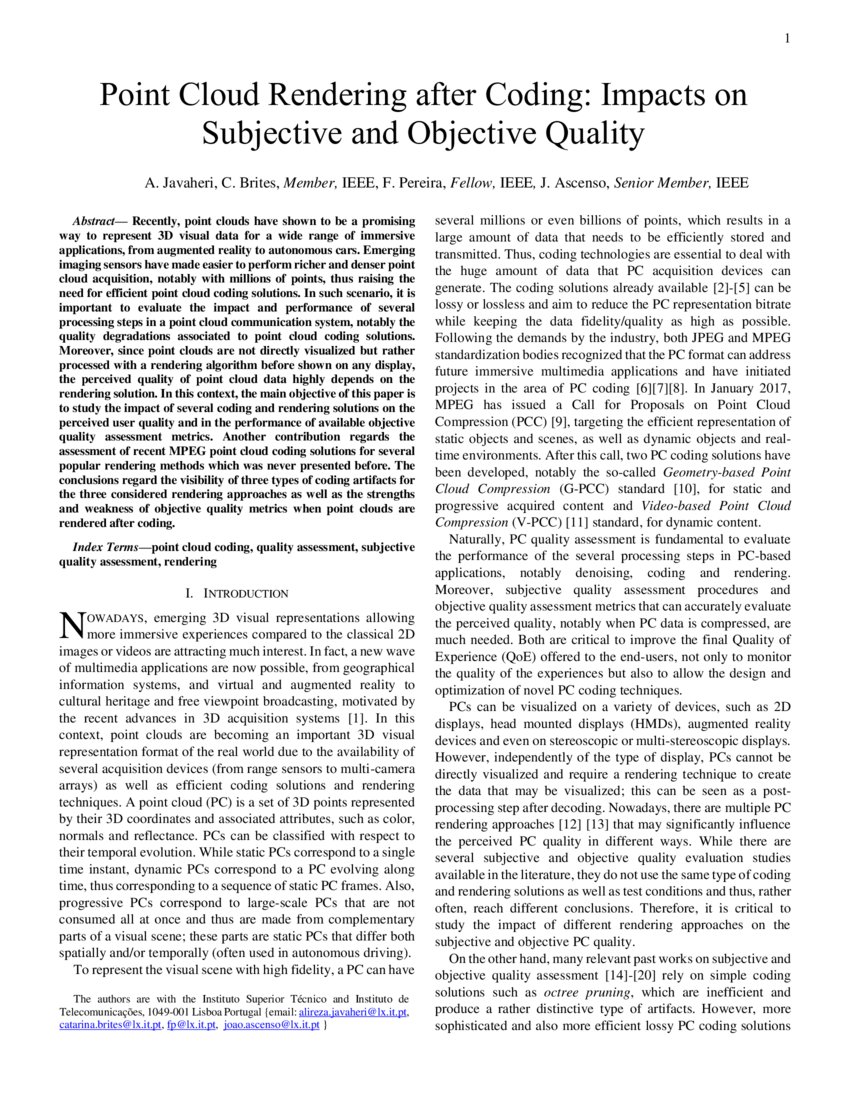 1

Point Cloud Rendering after Coding: Impacts on Subjective and Objective Quality

A. Javaheri, C. Brites, Member, IEEE, F. Pereira, Fellow, IEEE, J. Ascenso, Senior Member, IEEE

Abstract— Recently, point clouds have shown to be a promising way to represent 3D visual data for a wide range of immersive applications, from augmented reality to autonomous cars. Emerging imaging sensors have made easier to perform richer and denser point cloud acquisition, notably with millions of points, thus raising the need for efficient point cloud coding solutions. In such scenario, it is important to evaluate the impact and performance of several processing steps in a point cloud communication system, notably the quality degradations associated to point cloud coding solutions. Moreover, since point clouds are not directly visualized but rather processed with a rendering algorithm before shown on any display, the perceived quality of point cloud data highly depends on the rendering solution. In this context, the main objective of this paper is to study the impact of several coding and rendering solutions on the perceived user quality and in the performance of available objective quality assessment metrics. Another contribution regards the assessment of recent MPEG point cloud coding solutions for several popular rendering methods which was never presented before. The conclusions regard the visibility of three types of coding artifacts for the three considered rendering approaches as well as the strengths and weakness of objective quality metrics when point clouds are rendered after coding.

Index Terms—point cloud coding, quality assessment, subjective quality assessment, rendering

I. INTRODUCTION

NOWADAYS, emerging 3D visual representations allowing more immersive experiences compared to the classical 2D images or videos are attracting much interest. In fact, a new wave of multimedia applications are now possible, from geographical information systems, and virtual and augmented reality to cultural heritage and free viewpoint broadcasting, motivated by the recent advances in 3D acquisition systems [1]. In this context, point clouds are becoming an important 3D visual representation format of the real world due to the availability of several acquisition devices (from range sensors to multi-camera arrays) as well as efficient coding solutions and rendering techniques. A point cloud (PC) is a set of 3D points represented by their 3D coordinates and associated attributes, such as color, normals and reflectance. PCs can be classified with respect to their temporal evolution. While static PCs correspond to a single time instant, dynamic PCs correspond to a PC evolving along time, thus corresponding to a sequence of static PC frames. Also, progressive PCs correspond to large-scale PCs that are not consumed all at once and thus are made from complementary parts of a visual scene; these parts are static PCs that differ both spatially and/or temporally (often used in autonomous driving).

To represent the visual scene with high fidelity, a PC can have

The authors are with the Instituto Superior Técnico and Instituto de Telecomunicações, 1049-001 Lisboa Portugal {email: alireza.javaheri@lx.it.pt, catarina.brites@lx.it.pt, fp@lx.it.pt, joao.ascenso@lx.it.pt }

several millions or even billions of points, which results in a large amount of data that needs to be efficiently stored and transmitted. Thus, coding technologies are essential to deal with the huge amount of data that PC acquisition devices can generate. The coding solutions already available [2]-[5] can be lossy or lossless and aim to reduce the PC representation bitrate while keeping the data fidelity/quality as high as possible. Following the demands by the industry, both JPEG and MPEG standardization bodies recognized that the PC format can address future immersive multimedia applications and have initiated projects in the area of PC coding [6][7][8]. In January 2017, MPEG has issued a Call for Proposals on Point Cloud Compression (PCC) [9], targeting the efficient representation of static objects and scenes, as well as dynamic objects and real-time environments. After this call, two PC coding solutions have been developed, notably the so-called Geometry-based Point Cloud Compression (G-PCC) standard [10], for static and progressive acquired content and Video-based Point Cloud Compression (V-PCC) [11] standard, for dynamic content.

Naturally, PC quality assessment is fundamental to evaluate the performance of the several processing steps in PC-based applications, notably denoising, coding and rendering. Moreover, subjective quality assessment procedures and objective quality assessment metrics that can accurately evaluate the perceived quality, notably when PC data is compressed, are much needed. Both are critical to improve the final Quality of Experience (QoE) offered to the end-users, not only to monitor the quality of the experiences but also to allow the design and optimization of novel PC coding techniques.

PCs can be visualized on a variety of devices, such as 2D displays, head mounted displays (HMDs), augmented reality devices and even on stereoscopic or multi-stereoscopic displays. However, independently of the type of display, PCs cannot be directly visualized and require a rendering technique to create the data that may be visualized; this can be seen as a post-processing step after decoding. Nowadays, there are multiple PC rendering approaches [12] [13] that may significantly influence the perceived PC quality in different ways. While there are several subjective and objective quality evaluation studies available in the literature, they do not use the same type of coding and rendering solutions as well as test conditions and thus, rather often, reach different conclusions. Therefore, it is critical to study the impact of different rendering approaches on the subjective and objective PC quality.

On the other hand, many relevant past works on subjective and objective quality assessment [14]-[20] rely on simple coding solutions such as octree pruning, which are inefficient and produce a rather distinctive type of artifacts. However, more sophisticated and also more efficient lossy PC coding solutions